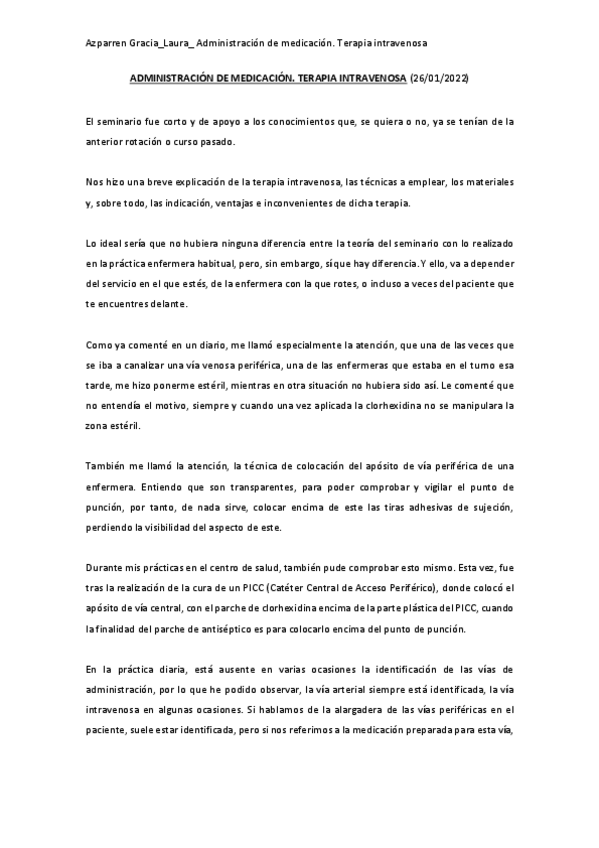 Azparren Gracia_Laura_ Administración de medicación. Terapia intravenosa

ADMINISTRACIÓN DE MEDICACIÓN. TERAPIA INTRAVENOSA (26/01/2022)

El seminario fue corto y de apoyo a los conocimientos que, se quiera o no, ya se tenían de la anterior rotación o curso pasado.

Nos hizo una breve explicación de la terapia intravenosa, las técnicas a emplear, los materiales y, sobre todo, las indicación, ventajas e inconvenientes de dicha terapia.

Lo ideal sería que no hubiera ninguna diferencia entre la teoría del seminario con lo realizado en la práctica enfermera habitual, pero, sin embargo, sí que hay diferencia. Y ello, va a depender del servicio en el que estés, de la enfermera con la que rotes, o incluso a veces del paciente que te encuentres delante.

Como ya comenté en un diario, me llamó especialmente la atención, que una de las veces que se iba a canalizar una vía venosa periférica, una de las enfermeras que estaba en el turno esa tarde, me hizo ponerme estéril, mientras en otra situación no hubiera sido así. Le comenté que no entendía el motivo, siempre y cuando una vez aplicada la clorhexidina no se manipulara la zona estéril.

También me llamó la atención, la técnica de colocación del apósito de vía periférica de una enfermera. Entiendo que son transparentes, para poder comprobar y vigilar el punto de punción, por tanto, de nada sirve, colocar encima de este las tiras adhesivas de sujeción, perdiendo la visibilidad del aspecto de este.

Durante mis prácticas en el centro de salud, también pude comprobar esto mismo. Esta vez, fue tras la realización de la cura de un PICC (Catéter Central de Acceso Periférico), donde colocó el apósito de vía central, con el parche de clorhexidina encima de la parte plástica del PICC, cuando la finalidad del parche de antiséptico es para colocarlo encima del punto de punción.

En la práctica diaria, está ausente en varias ocasiones la identificación de las vías de administración, por lo que he podido observar, la vía arterial siempre está identificada, la vía intravenosa en algunas ocasiones. Si hablamos de la alargadera de las vías periféricas en el paciente, suele estar identificada, pero si nos referimos a la medicación preparada para esta vía,